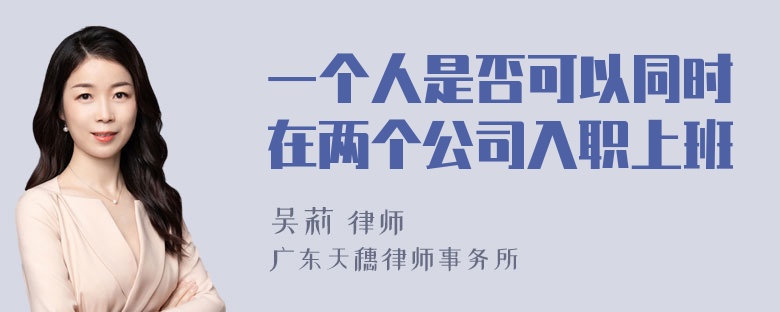 一个人是否可以同时在两个公司入职上班

吴莉 律师

广东天穗律师事务所